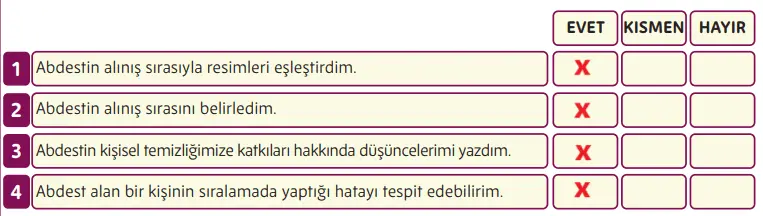 | | | EVET | KISMEN | HAYIR |
|---|---|---|---|---|
| 1 | Abdestin alınış sırasıyla resimleri eşleştirdim. | X | | |
| 2 | Abdestin alınış sırasını belirledim. | X | | |
| 3 | Abdestin kişisel temizliğimize katkıları hakkında düşüncelerimi yazdım. | X | | |
| 4 | Abdest alan bir kişinin sıralamada yaptığı hatayı tespit edebilirim. | X | | |